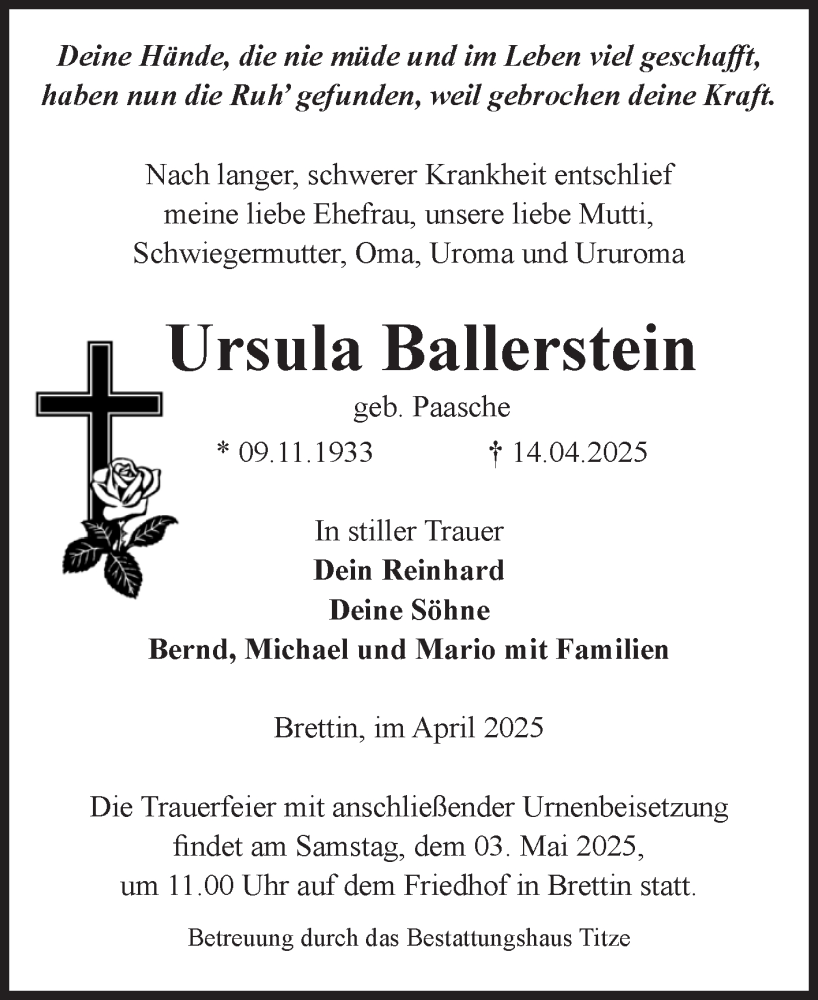 Deine Hände, die nie müde und im Leben viel geschafft, haben nun die Ruh' gefunden, weil gebrochen deine Kraft.

Nach langer, schwerer Krankheit entschlief meine liebe Ehefrau, unsere liebe Mutti, Schwiegermutter, Oma, Uroma und Ururoma

Ursula Ballerstein

geb. Paasche

* 09.11.1933 † 14.04.2025

In stiller Trauer
Dein Reinhard
Deine Söhne
Bernd, Michael und Mario mit Familien

Brettin, im April 2025

Die Trauerfeier mit anschließender Urnenbeisetzung findet am Samstag, dem 03. Mai 2025, um 11.00 Uhr auf dem Friedhof in Brettin statt.

Betreuung durch das Bestattungshaus Titze